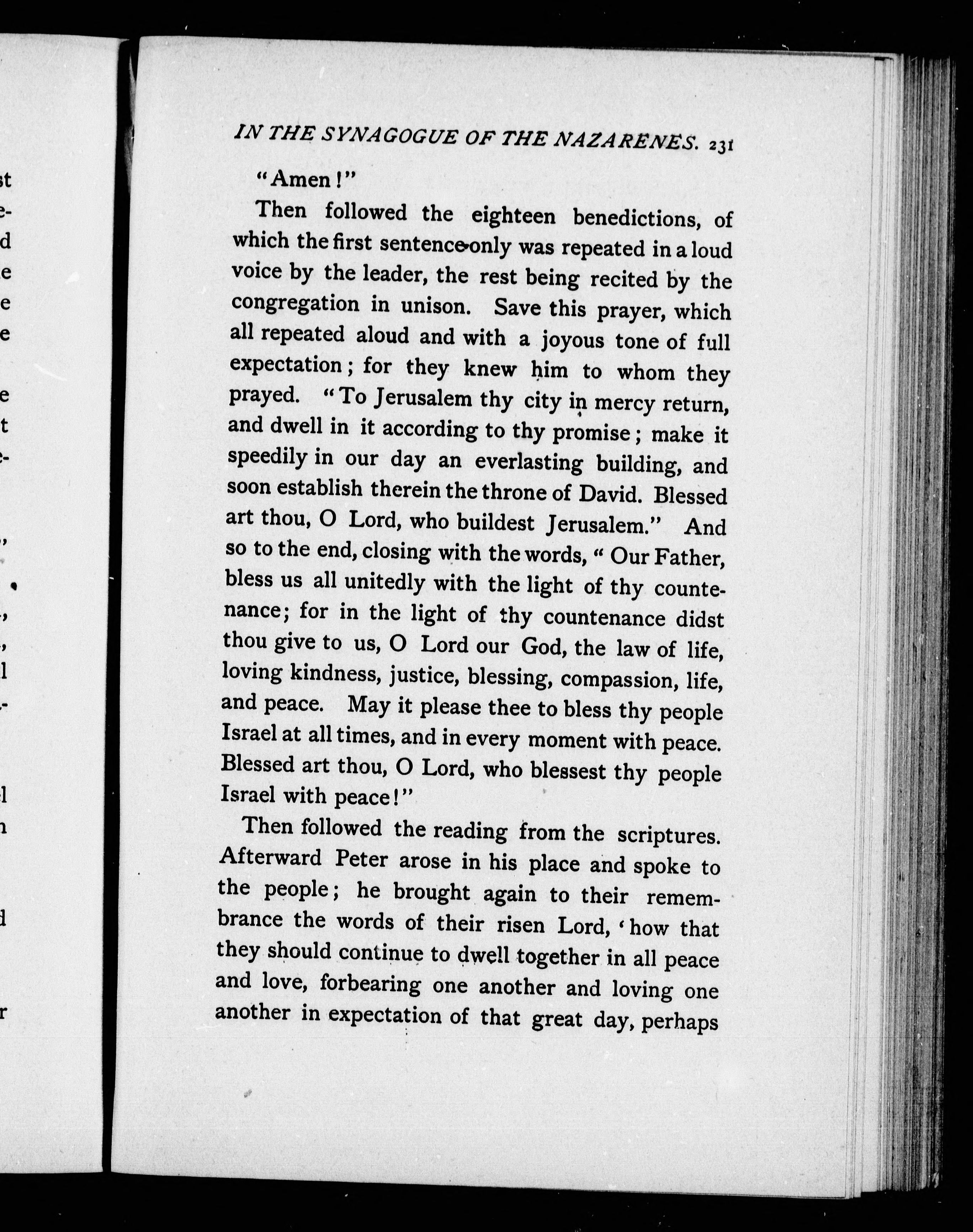 IN THE SYNAGOGUE OF THE NAZARENES. 231

"Amen!"

Then followed the eighteen benedictions, of which the first sentence only was repeated in a loud voice by the leader, the rest being recited by the congregation in unison. Save this prayer, which all repeated aloud and with a joyous tone of full expectation; for they knew him to whom they prayed. "To Jerusalem thy city in mercy return, and dwell in it according to thy promise; make it speedily in our day an everlasting building, and soon establish therein the throne of David. Blessed art thou, O Lord, who buildest Jerusalem." And so to the end, closing with the words, "Our Father, bless us all unitedly with the light of thy countenance; for in the light of thy countenance didst thou give to us, O Lord our God, the law of life, loving kindness, justice, blessing, compassion, life, and peace. May it please thee to bless thy people Israel at all times, and in every moment with peace. Blessed art thou, O Lord, who blessest thy people Israel with peace!"

Then followed the reading from the scriptures. Afterward Peter arose in his place and spoke to the people; he brought again to their remembrance the words of their risen Lord, 'how that they should continue to dwell together in all peace and love, forbearing one another and loving one another in expectation of that great day, perhaps